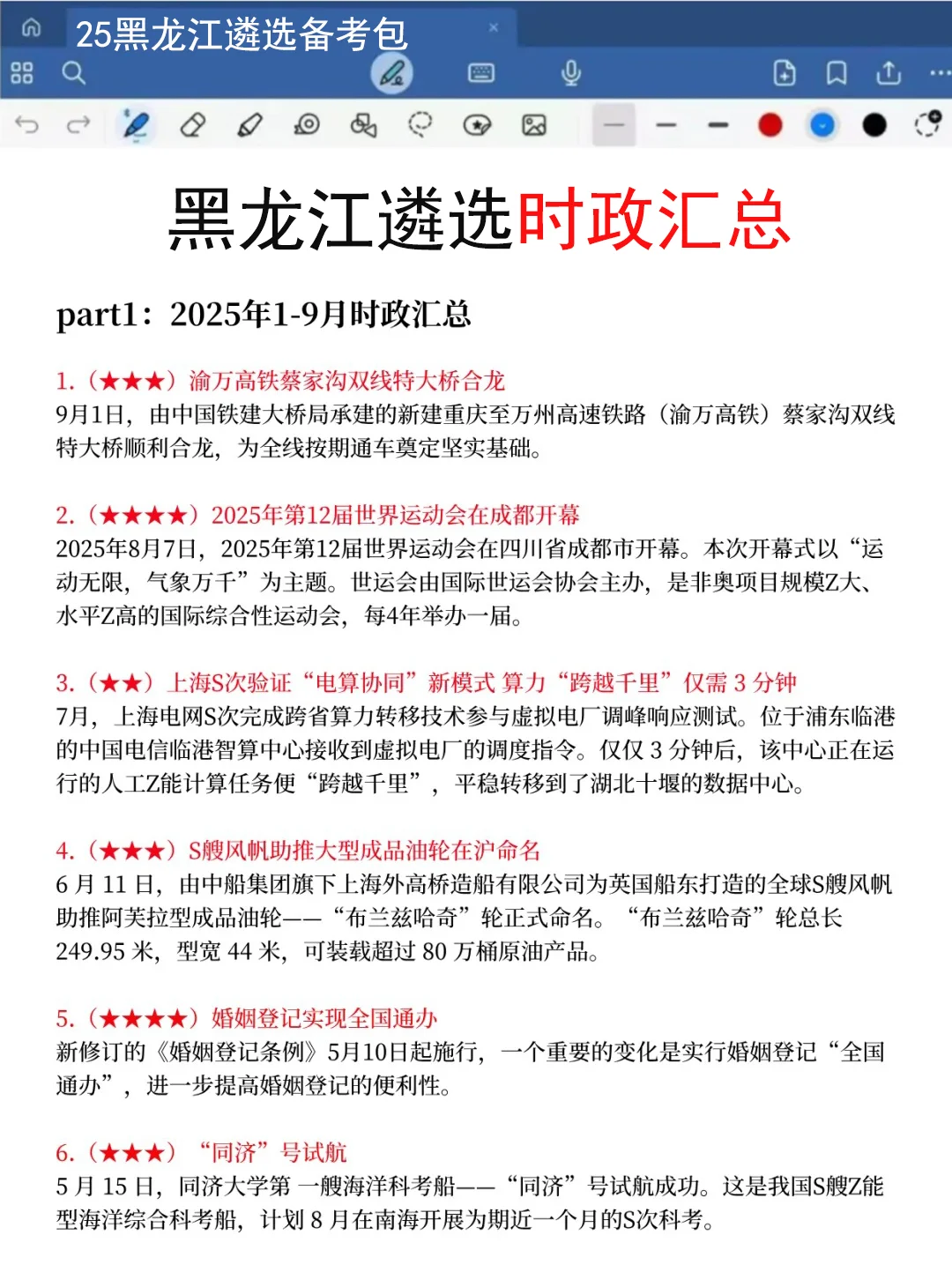 25黑龙江遴选备考包

黑龙江遴选时政汇总

part1：2025年1-9月时政汇总

1.（★★★）渝万高铁蔡家沟双线特大桥合龙
9月1日，由中国铁建大桥局承建的新建重庆至万州高速铁路（渝万高铁）蔡家沟双线特大桥顺利合龙，为全线按期通车奠定坚实基础。

2.（★★★★）2025年第12届世界运动会在成都开幕
2025年8月7日，2025年第12届世界运动会在四川省成都市开幕。本次开幕式以“运动无限，气象万千”为主题。世运会由国际世运会协会主办，是非奥项目规模Z大、水平Z高的国际综合性运动会，每4年举办一届。

3.（★★）上海S次验证“电算协同”新模式 算力“跨越千里”仅需 3 分钟
7月，上海电网S次完成跨省算力转移技术参与虚拟电厂调峰响应测试。位于浦东临港的中国电信临港智算中心接收到虚拟电厂的调度指令。仅仅 3 分钟后，该中心正在运行的人工Z能计算任务便“跨越千里”，平稳转移到了湖北十堰的数据中心。

4.（★★★）S艘风帆助推大型成品油轮在沪命名
6 月 11 日，由中船集团旗下上海外高桥造船有限公司为英国船东打造的全球S艘风帆助推阿芙拉型成品油轮——“布兰兹哈奇”轮正式命名。“布兰兹哈奇”轮总长 249.95 米，型宽 44 米，可装载超过 80 万桶原油产品。

5.（★★★★）婚姻登记实现全国通办
新修订的《婚姻登记条例》5月10日起施行，一个重要的变化是实行婚姻登记“全国通办”，进一步提高婚姻登记的便利性。

6.（★★★）“同济”号试航
5 月 15 日，同济大学第 一艘海洋科考船——“同济”号试航成功。这是我国S艘Z能型海洋综合科考船，计划 8 月在南海开展为期近一个月的S次科考。